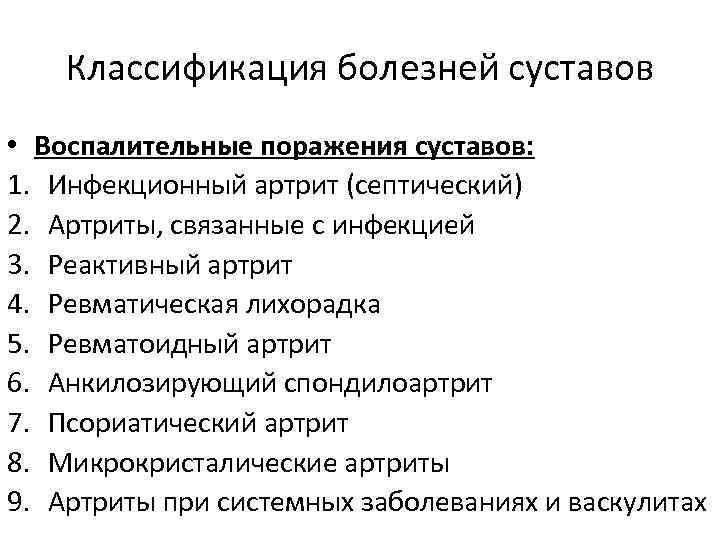 Классификация болезней суставов

• Воспалительные поражения суставов:
1. Инфекционный артрит (септический)
2. Артриты, связанные с инфекцией
3. Реактивный артрит
4. Ревматическая лихорадка
5. Ревматоидный артрит
6. Анкилозирующий спондилоартрит
7. Псориатический артрит
8. Микрокристалические артриты
9. Артриты при системных заболеваниях и васкулитах